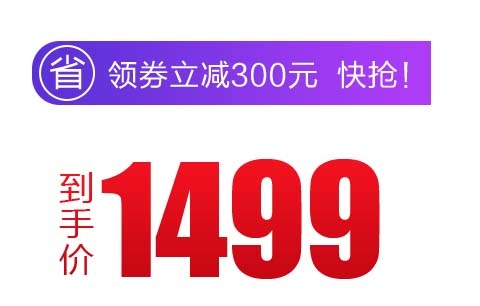 省 领券立减300元 快抢!

到手价 1499